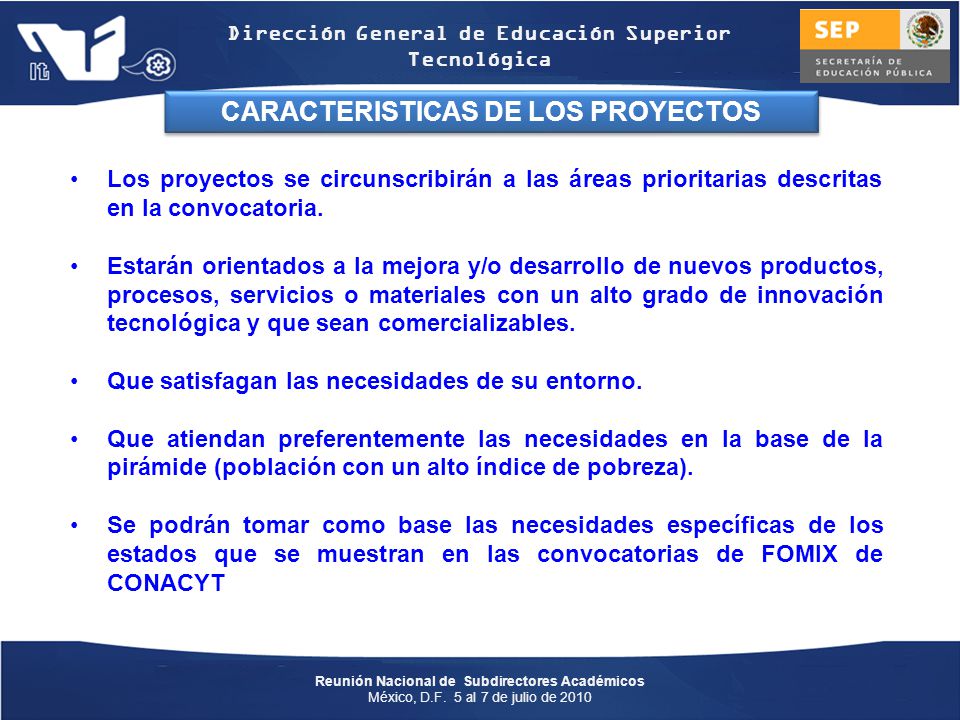 it

Dirección General de Educación Superior Tecnológica

SEP
SECRETARÍA DE EDUCACIÓN PÚBLICA

CARACTERISTICAS DE LOS PROYECTOS

• Los proyectos se circunscribirán a las áreas prioritarias descritas en la convocatoria.

• Estarán orientados a la mejora y/o desarrollo de nuevos productos, procesos, servicios o materiales con un alto grado de innovación tecnológica y que sean comercializables.

• Que satisfagan las necesidades de su entorno.

• Que atiendan preferentemente las necesidades en la base de la pirámide (población con un alto índice de pobreza).

• Se podrán tomar como base las necesidades específicas de los estados que se muestran en las convocatorias de FOMIX de CONACYT

Reunión Nacional de Subdirectores Académicos
México, D.F. 5 al 7 de julio de 2010